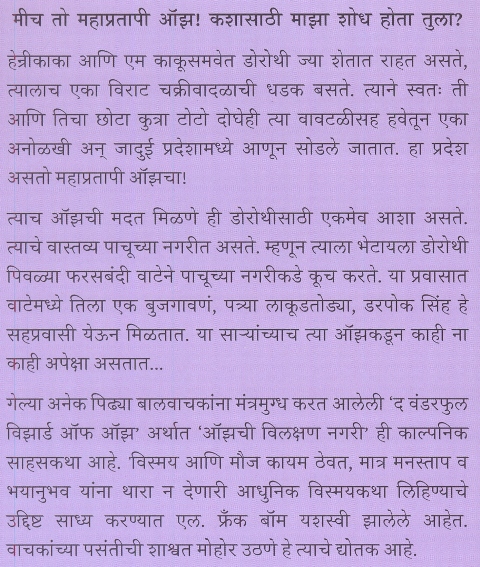 मीच तो महाप्रतापी ऑझ! कशासाठी माझा शोध होता तुला?

हेन्रीकाका आणि एम काकूसमवेत डोरोथी ज्या शेतात राहत असते, त्यालाच एका विराट चक्रीवादळाची धडक बसते. त्याने स्वतः ती आणि तिचा छोटा कुत्रा टोटो दोघेही त्या वावटळीसह हवेतून एका अनोळखी अन् जादुई प्रदेशामध्ये आणून सोडले जातात. हा प्रदेश असतो महाप्रतापी ऑझचा!

त्याच ऑझची मदत मिळणे ही डोरोथीसाठी एकमेव आशा असते. त्याचे वास्तव्य पाचूच्या नगरीत असते. म्हणून त्याला भेटायला डोरोथी पिवळ्या फरसबंदी वाटेने पाचूच्या नगरीकडे कूच करते. या प्रवासात वाटेमध्ये तिला एक बुजगावणं, पत्र्या लाकूडतोड्या, डरपोक सिंह हे सहप्रवासी येऊन मिळतात. या साऱ्यांच्याच त्या ऑझकडून काही ना काही अपेक्षा असतात...

गेल्या अनेक पिढ्या बालवाचकांना मंत्रमुग्ध करत आलेली 'द वंडरफुल विझार्ड ऑफ ऑझ' अर्थात 'ऑझची विलक्षण नगरी' ही काल्पनिक साहसकथा आहे. 'विस्मय आणि मौज कायम ठेवत, मात्र मनस्ताप व भयानुभव यांना थारा न देणारी आधुनिक विस्मयकथा लिहिण्याचे उद्दिष्ट साध्य करण्यात एल. फ्रँक बॉम यशस्वी झालेले आहेत. वाचकांच्या पसंतीची शाश्वत मोहोर उठणे हे त्याचे द्योतक आहे.